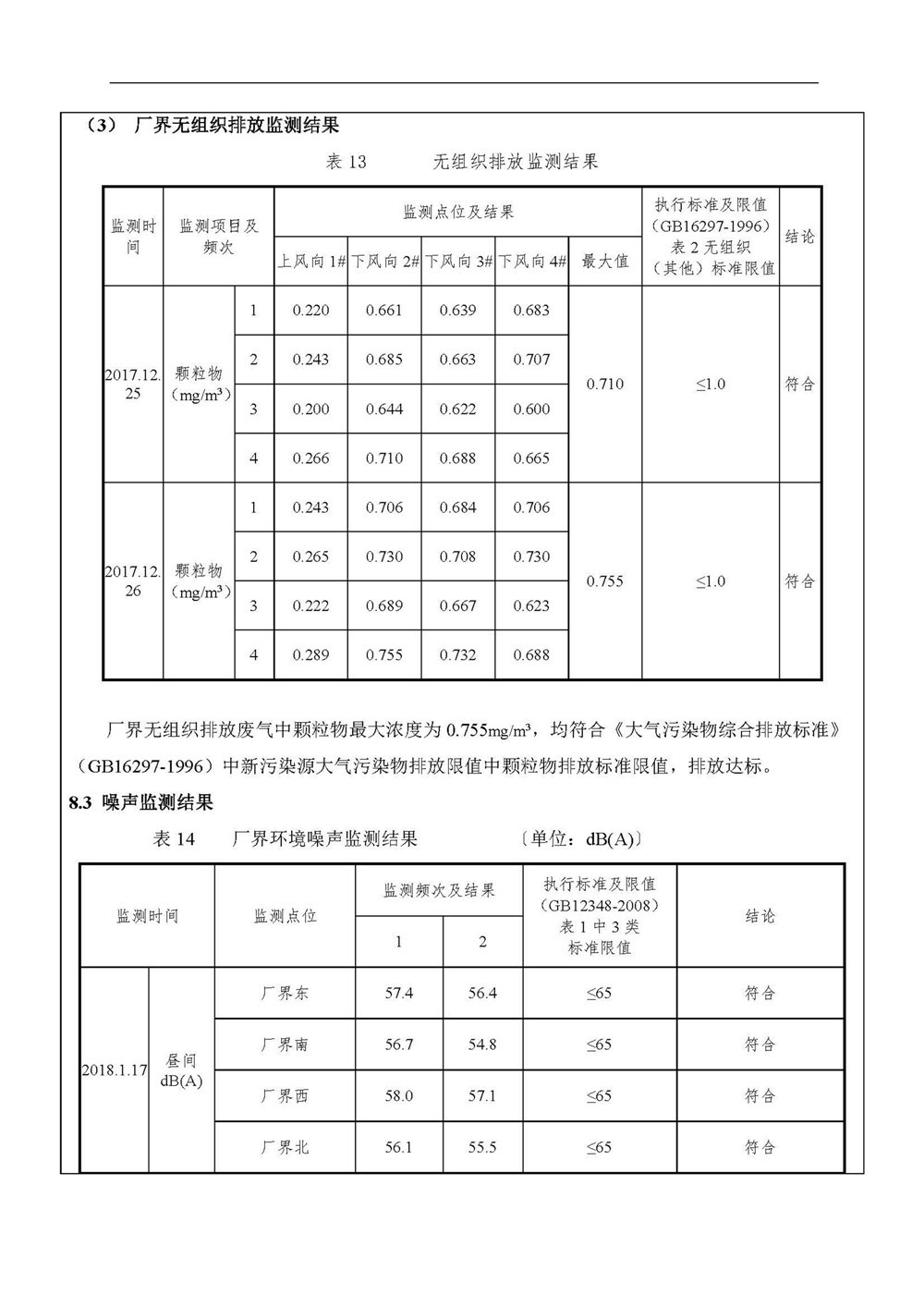 （3） 厂界无组织排放监测结果

表13 无组织排放监测结果

| 监测时间 | 监测项目及频次 |  | 监测点位及结果 |  |  |  |  | 执行标准及限值（GB16297-1996）表2无组织（其他）标准限值 | 结论 |
|---|---|---|---|---|---|---|---|---|---|
|  |  |  | 上风向1# | 下风向2# | 下风向3# | 下风向4# | 最大值 |  |  |
| 2017.12.25 | 颗粒物（mg/m³） | 1 | 0.220 | 0.661 | 0.639 | 0.683 | 0.710 | ≤1.0 | 符合 |
|  |  | 2 | 0.243 | 0.685 | 0.663 | 0.707 |  |  |  |
|  |  | 3 | 0.200 | 0.644 | 0.622 | 0.600 |  |  |  |
|  |  | 4 | 0.266 | 0.710 | 0.688 | 0.665 |  |  |  |
| 2017.12.26 | 颗粒物（mg/m³） | 1 | 0.243 | 0.706 | 0.684 | 0.706 | 0.755 | ≤1.0 | 符合 |
|  |  | 2 | 0.265 | 0.730 | 0.708 | 0.730 |  |  |  |
|  |  | 3 | 0.222 | 0.689 | 0.667 | 0.623 |  |  |  |
|  |  | 4 | 0.289 | 0.755 | 0.732 | 0.688 |  |  |  |

厂界无组织排放废气中颗粒物最大浓度为0.755mg/m³，均符合《大气污染物综合排放标准》（GB16297-1996）中新污染源大气污染物排放限值中颗粒物排放标准限值，排放达标。

8.3 噪声监测结果

表14 厂界环境噪声监测结果 〔单位：dB(A)〕

| 监测时间 |  | 监测点位 | 监测频次及结果 |  | 执行标准及限值（GB12348-2008）表1中3类标准限值 | 结论 |
|---|---|---|---|---|---|---|
|  |  |  | 1 | 2 |  |  |
| 2018.1.17 | 昼间dB(A) | 厂界东 | 57.4 | 56.4 | ≤65 | 符合 |
|  |  | 厂界南 | 56.7 | 54.8 | ≤65 | 符合 |
|  |  | 厂界西 | 58.0 | 57.1 | ≤65 | 符合 |
|  |  | 厂界北 | 56.1 | 55.5 | ≤65 | 符合 |